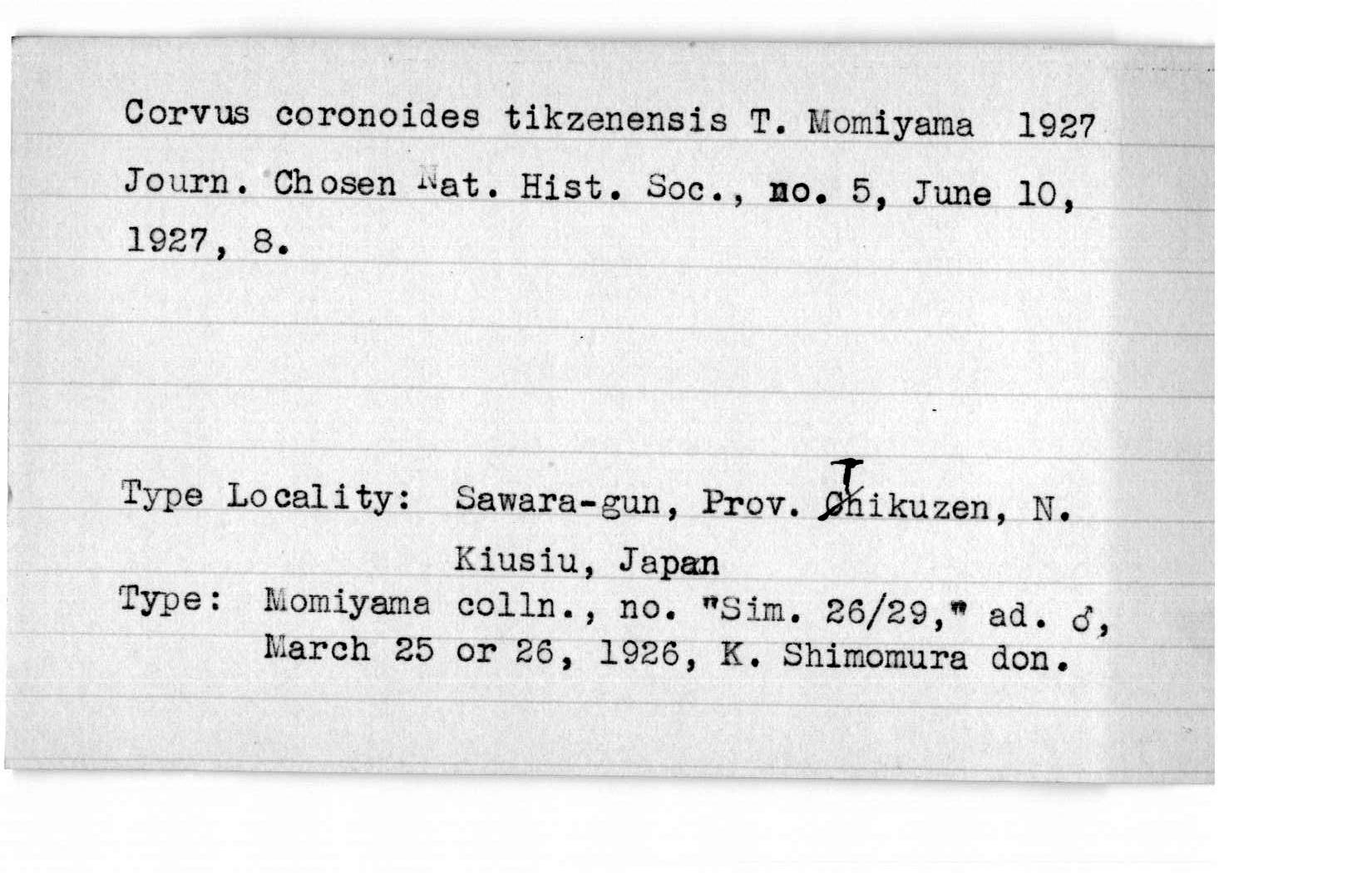 Corvus coronoides tikzenensis T. Momiyama 1927

Journ. Chosen Nat. Hist. Soc., no. 5, June 10, 1927, 8.

Type Locality: Sawara-gun, Prov. Tikuzen, N. Kiusiu, Japan

Type: Momiyama colln., no. "Sim. 26/29," ad. ♂, March 25 or 26, 1926, K. Shimomura don.